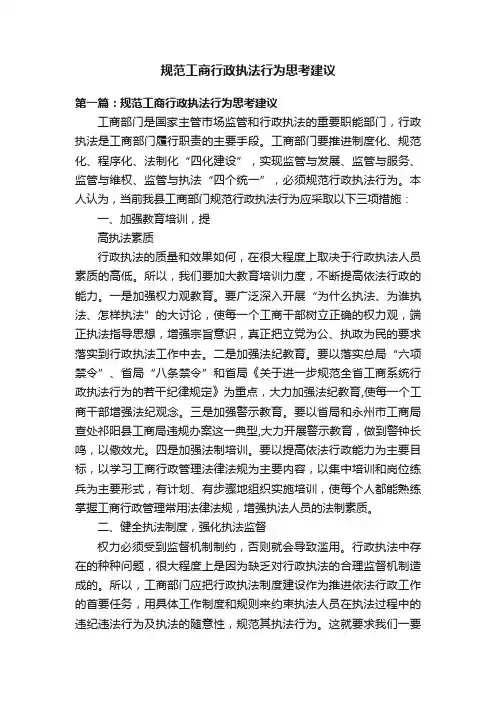 规范工商行政执法行为思考建议

第一篇：规范工商行政执法行为思考建议

工商部门是国家主管市场监管和行政执法的重要职能部门，行政执法是工商部门履行职责的主要手段。工商部门要推进制度化、规范化、程序化、法制化“四化建设”，实现监管与发展、监管与服务、监管与维权、监管与执法“四个统一”，必须规范行政执法行为。本人认为，当前我县工商部门规范行政执法行为应采取以下三项措施：

一、加强教育培训，提

高执法素质

行政执法的质量和效果如何，在很大程度上取决于行政执法人员素质的高低。所以，我们要加大教育培训力度，不断提高依法行政的能力。一是加强权力观教育。要广泛深入开展“为什么执法、为谁执法、怎样执法”的大讨论，使每一个工商干部树立正确的权力观，端正执法指导思想，增强宗旨意识，真正把立党为公、执政为民的要求落实到行政执法工作中去。二是加强法纪教育。要以落实总局“六项禁令”、省局“八条禁令”和省局《关于进一步规范全省工商系统行政执法行为的若干纪律规定》为重点，大力加强法纪教育,使每一个工商干部增强法纪观念。三是加强警示教育。要以省局和永州市工商局查处祁阳县工商局违规办案这一典型,大力开展警示教育，做到警钟长鸣，以儆效尤。四是加强法制培训。要以提高依法行政能力为主要目标，以学习工商行政管理法律法规为主要内容，以集中培训和岗位练兵为主要形式，有计划、有步骤地组织实施培训，使每个人都能熟练掌握工商行政管理常用法律法规，增强执法人员的法制素质。

二、健全执法制度，强化执法监督

权力必须受到监督机制制约，否则就会导致滥用。行政执法中存在的种种问题，很大程度上是因为缺乏对行政执法的合理监督机制造成的。所以，工商部门应把行政执法制度建设作为推进依法行政工作的首要任务，用具体工作制度和规则来约束执法人员在执法过程中的违纪违法行为及执法的随意性，规范其执法行为。这就要求我们一要